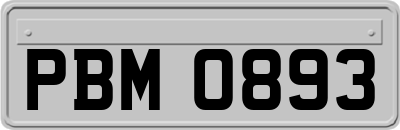 PBM 0893